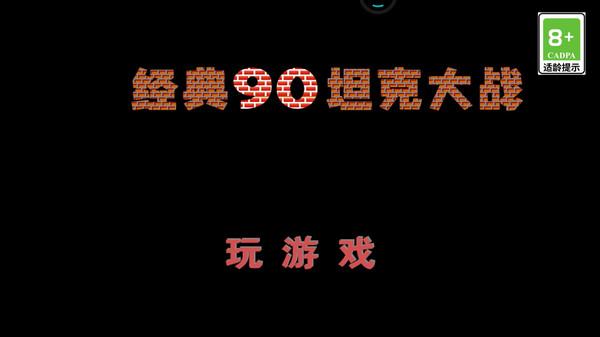 8+
CADPA
适龄提示

经典90坦克大战

玩 游 戏